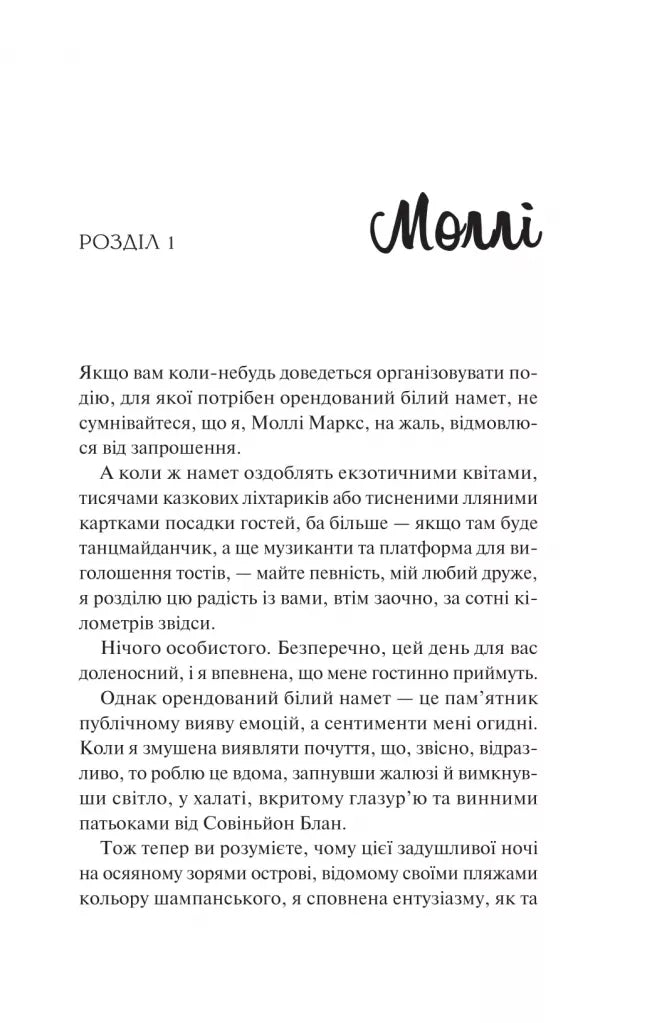 РОЗДІЛ 1

Моллі

Якщо вам коли-небудь доведеться організовувати подію, для якої потрібен орендований білий намет, не сумнівайтеся, що я, Моллі Маркс, на жаль, відмовлюся від запрошення.

А коли ж намет оздоблять екзотичними квітами, тисячами казкових ліхтариків або тисненими лляними картками посадки гостей, ба більше — якщо там буде танцмайданчик, а ще музиканти та платформа для виголошення тостів, — майте певність, мій любий друже, я розділю цю радість із вами, втім заочно, за сотні кілометрів звідси.

Нічого особистого. Безперечно, цей день для вас доленосний, і я впевнена, що мене гостинно приймуть.

Однак орендований білий намет — це пам'ятник публічному вияву емоцій, а сентименти мені огидні. Коли я змушена виявляти почуття, що, звісно, відразливо, то роблю це вдома, запнувши жалюзі й вимкнувши світло, у халаті, вкритому глазур'ю та винними патьоками від Совіньйон Блан.

Тож тепер ви розумієте, чому цієї задушливої ночі на осяяному зорями острові, відомому своїми пляжами кольору шампанського, я сповнена ентузіазму, як та